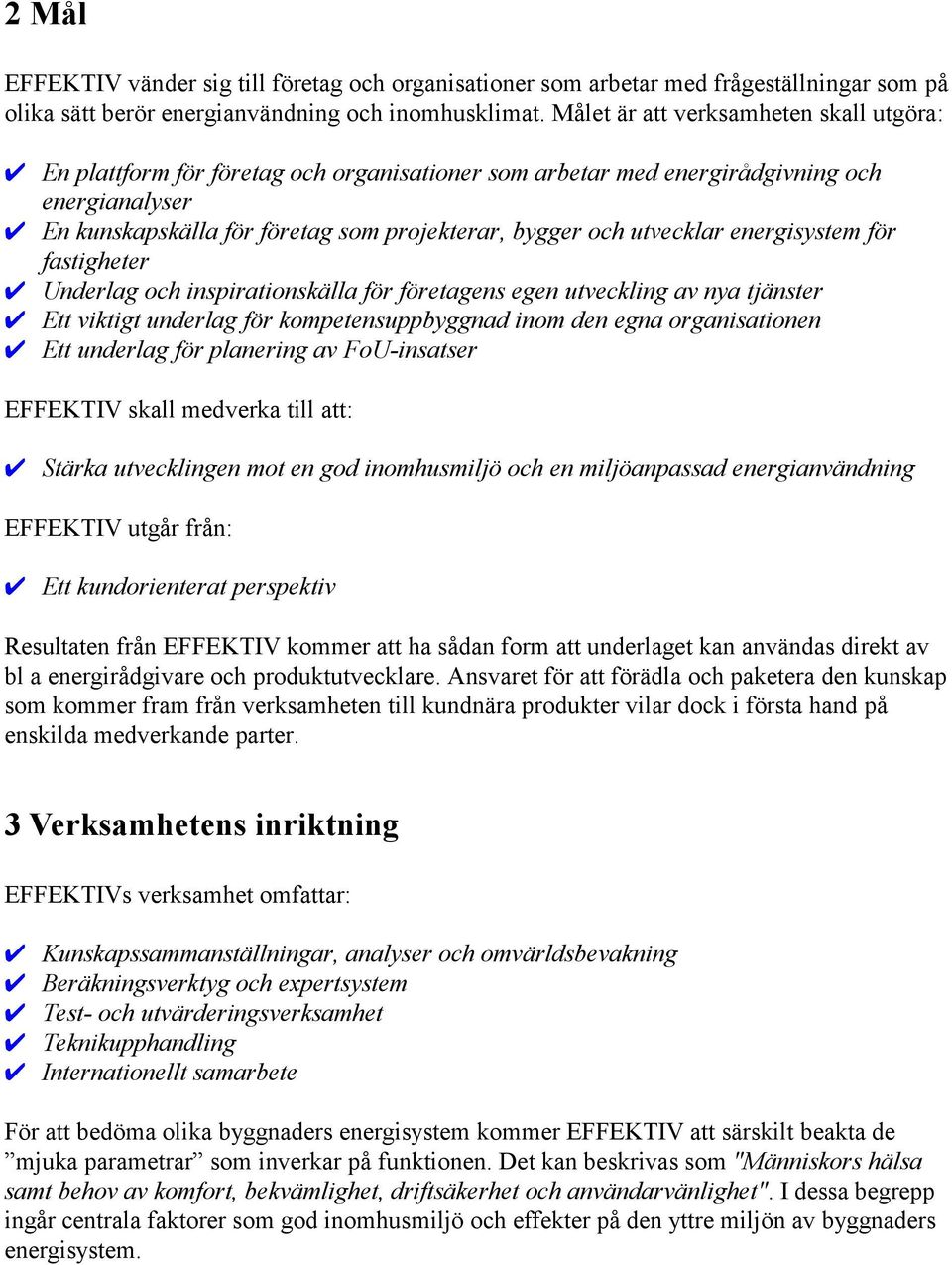 2 Mål

EFFEKTIV vänder sig till företag och organisationer som arbetar med frågeställningar som på olika sätt berör energianvändning och inomhusklimat. Målet är att verksamheten skall utgöra:

✔ En plattform för företag och organisationer som arbetar med energirådgivning och energianalyser
✔ En kunskapskälla för företag som projekterar, bygger och utvecklar energisystem för fastigheter
✔ Underlag och inspirationskälla för företagens egen utveckling av nya tjänster
✔ Ett viktigt underlag för kompetensuppbyggnad inom den egna organisationen
✔ Ett underlag för planering av FoU-insatser

EFFEKTIV skall medverka till att:

✔ Stärka utvecklingen mot en god inomhusmiljö och en miljöanpassad energianvändning

EFFEKTIV utgår från:

✔ Ett kundorienterat perspektiv

Resultaten från EFFEKTIV kommer att ha sådan form att underlaget kan användas direkt av bl a energirådgivare och produktutvecklare. Ansvaret för att förädla och paketera den kunskap som kommer fram från verksamheten till kundnära produkter vilar dock i första hand på enskilda medverkande parter.

3 Verksamhetens inriktning

EFFEKTIVs verksamhet omfattar:

✔ Kunskapssammanställningar, analyser och omvärldsbevakning
✔ Beräkningsverktyg och expertsystem
✔ Test- och utvärderingsverksamhet
✔ Teknikupphandling
✔ Internationellt samarbete

För att bedöma olika byggnaders energisystem kommer EFFEKTIV att särskilt beakta de ”mjuka parametrar” som inverkar på funktionen. Det kan beskrivas som "Människors hälsa samt behov av komfort, bekvämlighet, driftsäkerhet och användarvänlighet". I dessa begrepp ingår centrala faktorer som god inomhusmiljö och effekter på den yttre miljön av byggnaders energisystem.